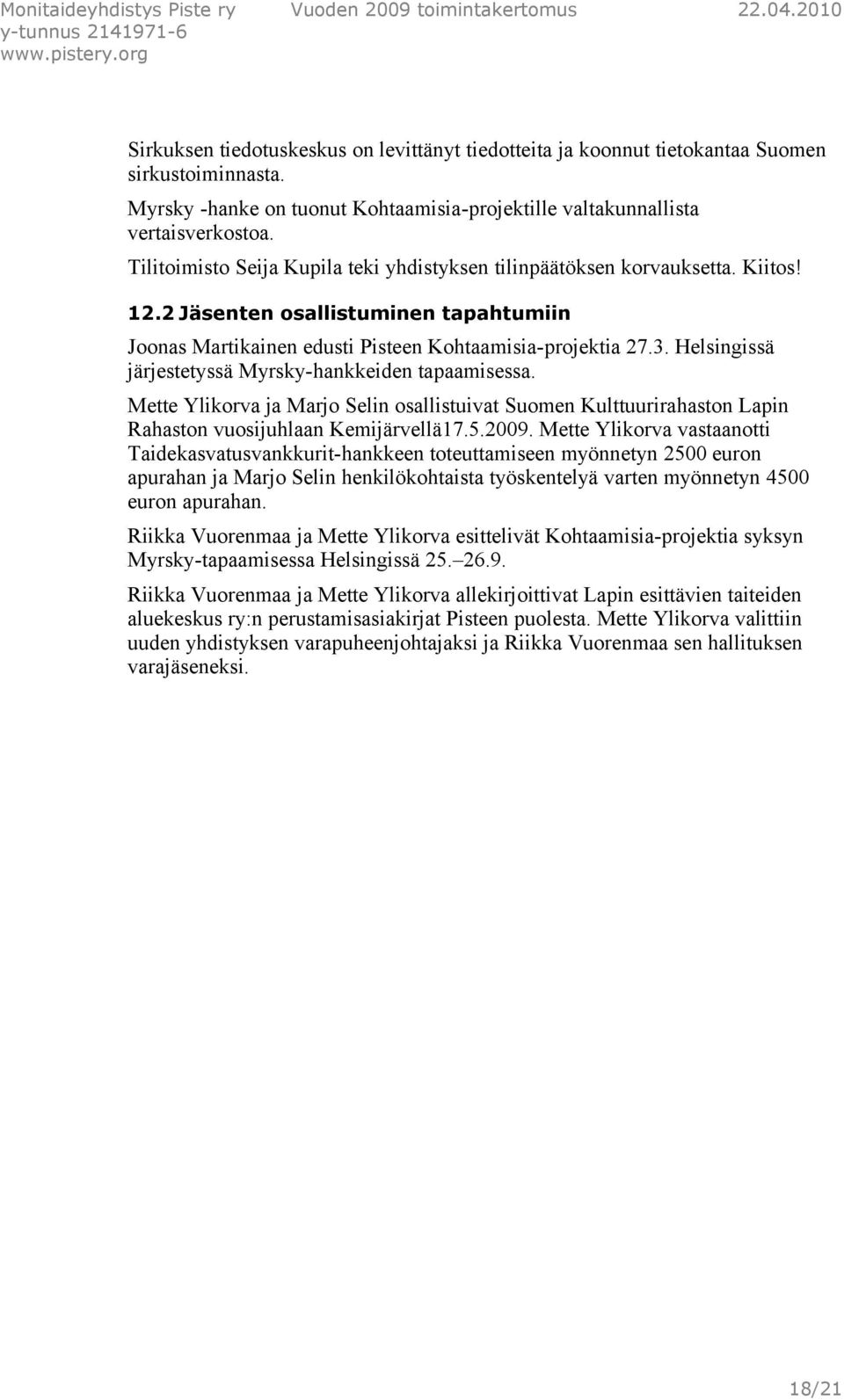 Monitaideyhdistys Piste ry Vuoden 2009 toimintakertomus 22.04.2010
y-tunnus 2141971-6
www.pistery.org

Sirkuksen tiedotuskeskus on levittänyt tiedotteita ja koonnut tietokantaa Suomen sirkustoiminnasta.

Myrsky -hanke on tuonut Kohtaamisia-projektille valtakunnallista vertaisverkostoa.

Tilitoimisto Seija Kupila teki yhdistyksen tilinpäätöksen korvauksetta. Kiitos!

12.2 Jäsenten osallistuminen tapahtumiin

Joonas Martikainen edusti Pisteen Kohtaamisia-projektia 27.3. Helsingissä järjestetyssä Myrsky-hankkeiden tapaamisessa.

Mette Ylikorva ja Marjo Selin osallistuivat Suomen Kulttuurirahaston Lapin Rahaston vuosijuhlaan Kemijärvellä17.5.2009. Mette Ylikorva vastaanotti Taidekasvatusvankkurit-hankkeen toteuttamiseen myönnetyn 2500 euron apurahan ja Marjo Selin henkilökohtaista työskentelyä varten myönnetyn 4500 euron apurahan.

Riikka Vuorenmaa ja Mette Ylikorva esittelivät Kohtaamisia-projektia syksyn Myrsky-tapaamisessa Helsingissä 25.–26.9.

Riikka Vuorenmaa ja Mette Ylikorva allekirjoittivat Lapin esittävien taiteiden aluekeskus ry:n perustamisasiakirjat Pisteen puolesta. Mette Ylikorva valittiin uuden yhdistyksen varapuheenjohtajaksi ja Riikka Vuorenmaa sen hallituksen varajäseneksi.

18/21